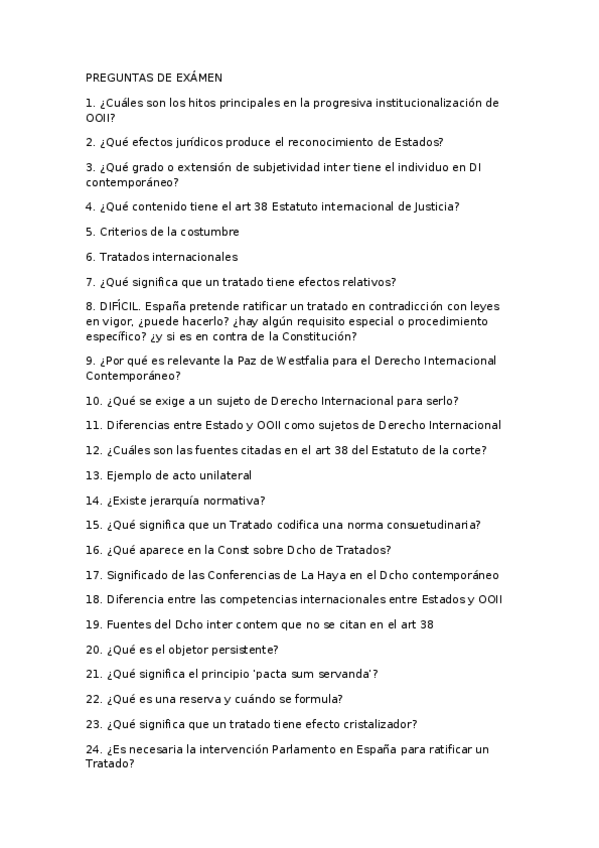 PREGUNTAS DE EXÁMEN

1. ¿Cuáles son los hitos principales en la progresiva institucionalización de OOII?

2. ¿Qué efectos jurídicos produce el reconocimiento de Estados?

3. ¿Qué grado o extensión de subjetividad inter tiene el individuo en DI contemporáneo?

4. ¿Qué contenido tiene el art 38 Estatuto internacional de Justicia?

5. Criterios de la costumbre

6. Tratados internacionales

7. ¿Qué significa que un tratado tiene efectos relativos?

8. DIFÍCIL. España pretende ratificar un tratado en contradicción con leyes en vigor, ¿puede hacerlo? ¿hay algún requisito especial o procedimiento específico? ¿y si es en contra de la Constitución?

9. ¿Por qué es relevante la Paz de Westfalia para el Derecho Internacional Contemporáneo?

10. ¿Qué se exige a un sujeto de Derecho Internacional para serlo?

11. Diferencias entre Estado y OOII como sujetos de Derecho Internacional

12. ¿Cuáles son las fuentes citadas en el art 38 del Estatuto de la corte?

13. Ejemplo de acto unilateral

14. ¿Existe jerarquía normativa?

15. ¿Qué significa que un Tratado codifica una norma consuetudinaria?

16. ¿Qué aparece en la Const sobre Dcho de Tratados?

17. Significado de las Conferencias de La Haya en el Dcho contemporáneo

18. Diferencia entre las competencias internacionales entre Estados y OOII

19. Fuentes del Dcho inter contem que no se citan en el art 38

20. ¿Qué es el objetor persistente?

21. ¿Qué significa el principio 'pacta sum servanda'?

22. ¿Qué es una reserva y cuándo se formula?

23. ¿Qué significa que un tratado tiene efecto cristalizador?

24. ¿Es necesaria la intervención Parlamento en España para ratificar un Tratado?